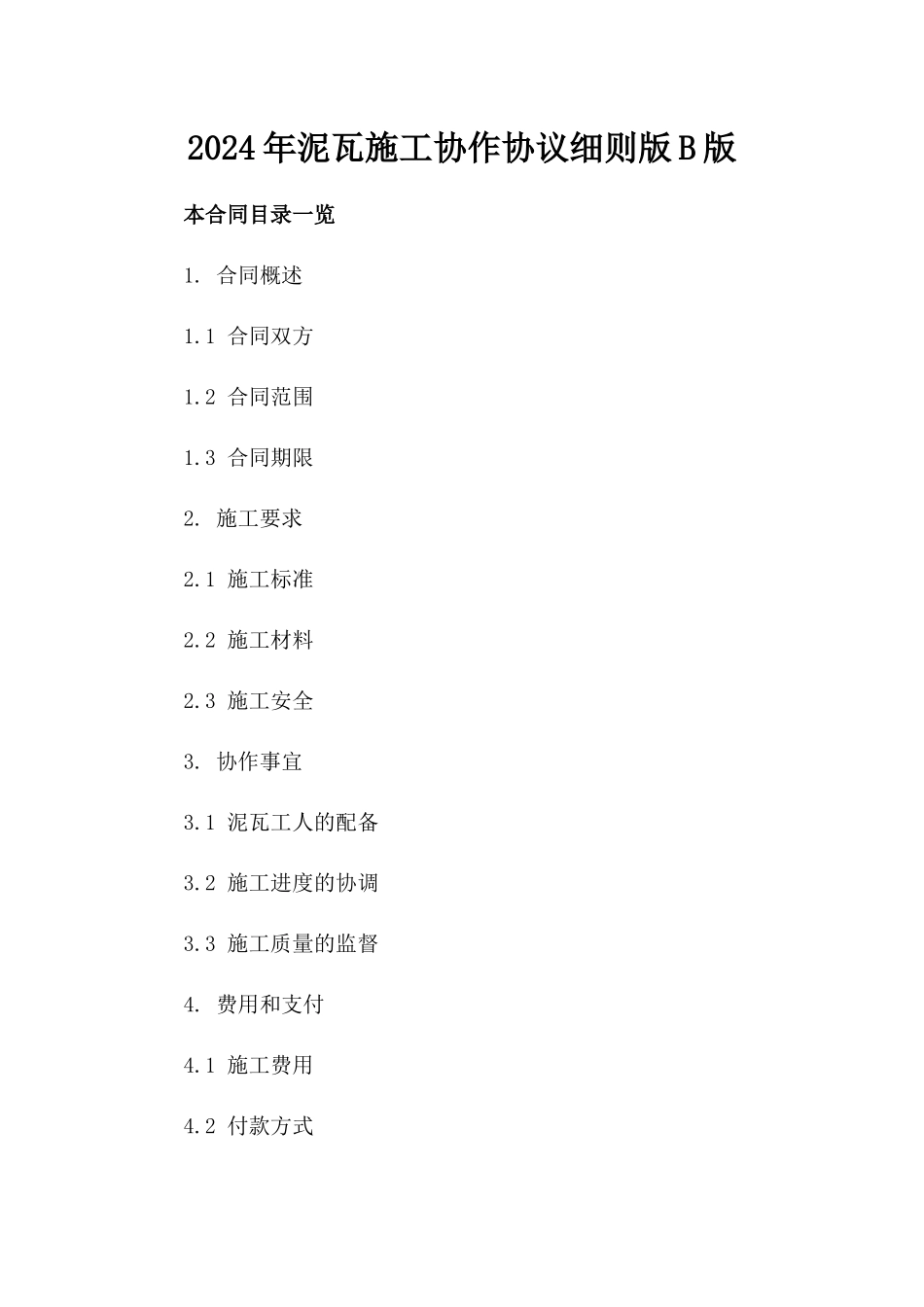 2024年泥瓦施工协作协议细则版B版

本合同目录一览

1. 合同概述

1.1 合同双方

1.2 合同范围

1.3 合同期限

2. 施工要求

2.1 施工标准

2.2 施工材料

2.3 施工安全

3. 协作事宜

3.1 泥瓦工人的配备

3.2 施工进度的协调

3.3 施工质量的监督

4. 费用和支付

4.1 施工费用

4.2 付款方式